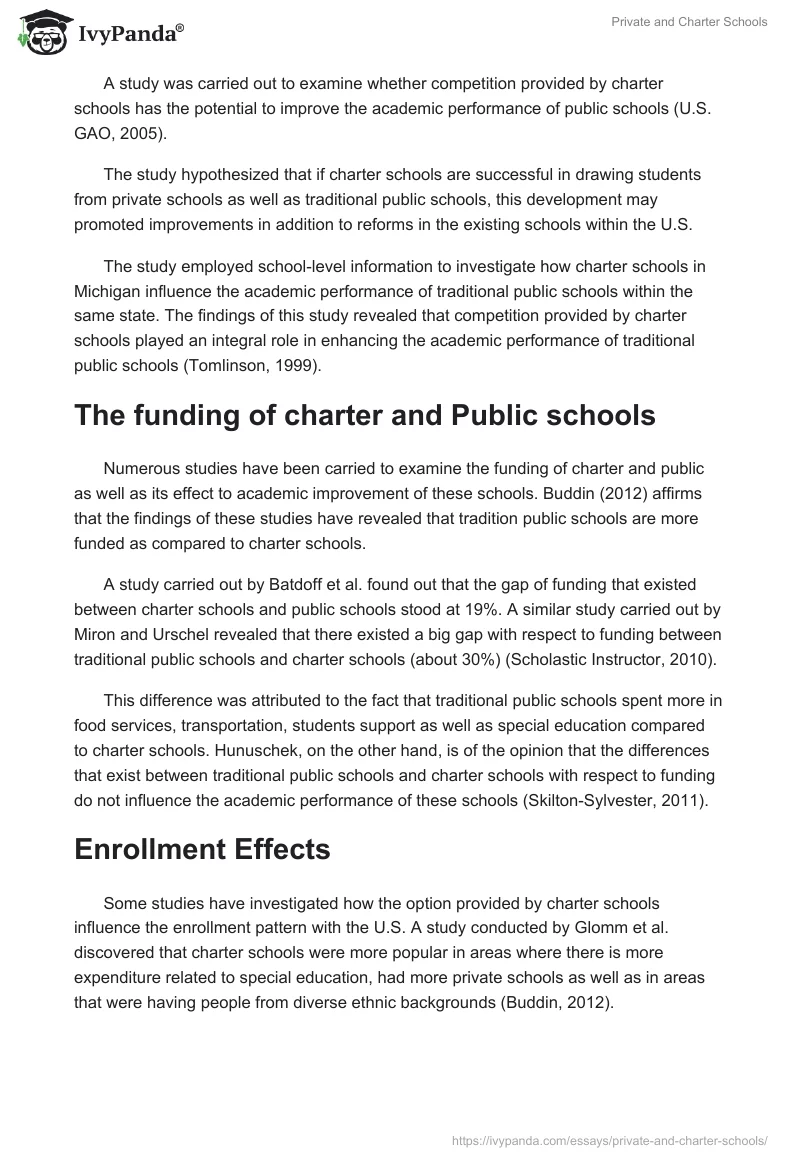 IvyPanda®

Private and Charter Schools

A study was carried out to examine whether competition provided by charter schools has the potential to improve the academic performance of public schools (U.S. GAO, 2005).

The study hypothesized that if charter schools are successful in drawing students from private schools as well as traditional public schools, this development may promoted improvements in addition to reforms in the existing schools within the U.S.

The study employed school-level information to investigate how charter schools in Michigan influence the academic performance of traditional public schools within the same state. The findings of this study revealed that competition provided by charter schools played an integral role in enhancing the academic performance of traditional public schools (Tomlinson, 1999).

The funding of charter and Public schools

Numerous studies have been carried to examine the funding of charter and public as well as its effect to academic improvement of these schools. Buddin (2012) affirms that the findings of these studies have revealed that tradition public schools are more funded as compared to charter schools.

A study carried out by Batdoff et al. found out that the gap of funding that existed between charter schools and public schools stood at 19%. A similar study carried out by Miron and Urschel revealed that there existed a big gap with respect to funding between traditional public schools and charter schools (about 30%) (Scholastic Instructor, 2010).

This difference was attributed to the fact that traditional public schools spent more in food services, transportation, students support as well as special education compared to charter schools. Hunuschek, on the other hand, is of the opinion that the differences that exist between traditional public schools and charter schools with respect to funding do not influence the academic performance of these schools (Skilton-Sylvester, 2011).

Enrollment Effects

Some studies have investigated how the option provided by charter schools influence the enrollment pattern with the U.S. A study conducted by Glomm et al. discovered that charter schools were more popular in areas where there is more expenditure related to special education, had more private schools as well as in areas that were having people from diverse ethnic backgrounds (Buddin, 2012).

https://ivypanda.com/essays/private-and-charter-schools/